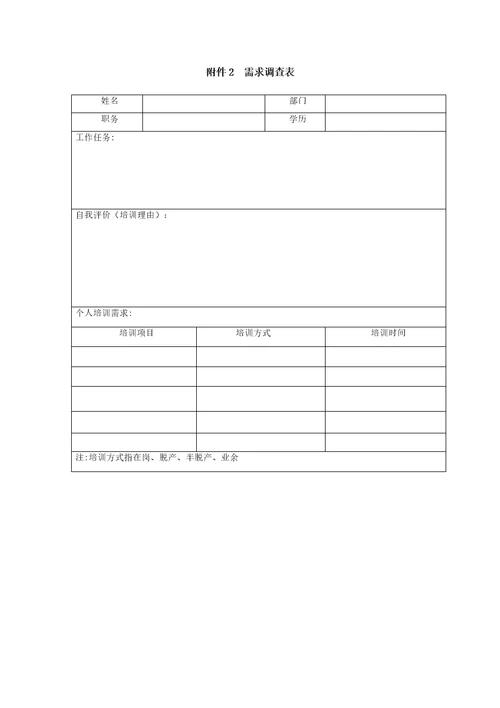 附件 2　需求调查表

| 姓名 | | 部门 | |
|---|---|---|---|
| 职务 | | 学历 | |

工作任务：

自我评价（培训理由）：

个人培训需求：

| 培训项目 | 培训方式 | 培训时间 |
|---|---|---|
| | | |
| | | |
| | | |
| | | |
| | | |

注：培训方式指在岗、脱产、半脱产、业余